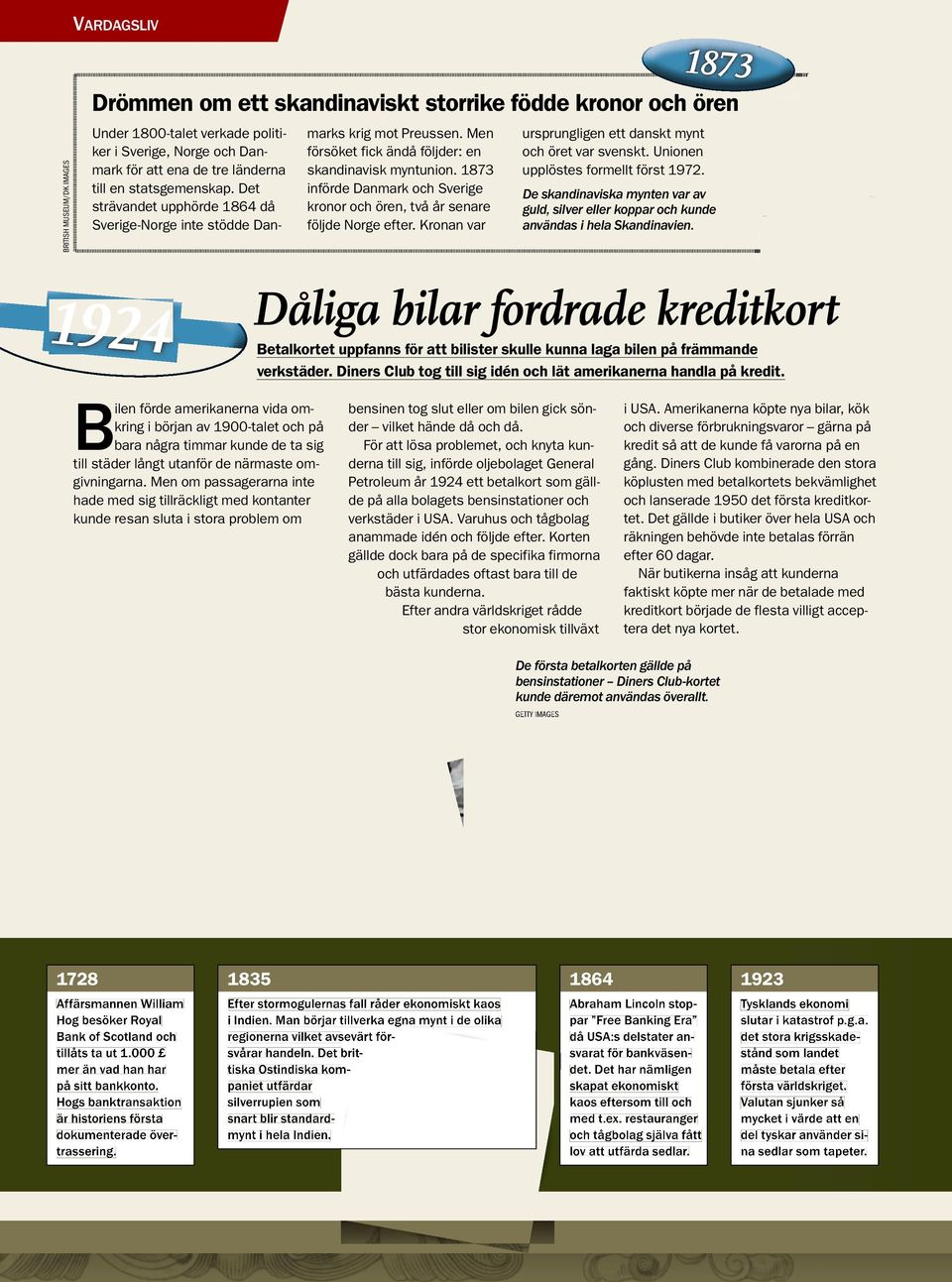 VARDAGSLIV

1873

Drömmen om ett skandinaviskt storrike födde kronor och ören

BRITISH MUSEUM/DK IMAGES

Under 1800-talet verkade politiker i Sverige, Norge och Danmark för att ena de tre länderna till en statsgemenskap. Det strävandet upphörde 1864 då Sverige-Norge inte stödde Danmarks krig mot Preussen. Men försöket fick ändå följder: en skandinavisk myntunion. 1873 införde Danmark och Sverige kronor och ören, två år senare följde Norge efter. Kronan var ursprungligen ett danskt mynt och öret var svenskt. Unionen upplöstes formellt först 1972.

De skandinaviska mynten var av guld, silver eller koppar och kunde användas i hela Skandinavien.

1924

Dåliga bilar fordrade kreditkort

Betalkortet uppfanns för att bilister skulle kunna laga bilen på främmande verkstäder. Diners Club tog till sig idén och lät amerikanerna handla på kredit.

Bilen förde amerikanerna vida omkring i början av 1900-talet och på bara några timmar kunde de ta sig till städer långt utanför de närmaste omgivningarna. Men om passagerarna inte hade med sig tillräckligt med kontanter kunde resan sluta i stora problem om bensinen tog slut eller om bilen gick sönder – vilket hände då och då.

För att lösa problemet, och knyta kunderna till sig, införde oljebolaget General Petroleum år 1924 ett betalkort som gällde på alla bolagets bensinstationer och verkstäder i USA. Varuhus och tågbolag anammade idén och följde efter. Korten gällde dock bara på de specifika firmorna och utfärdades oftast bara till de bästa kunderna.

Efter andra världskriget rådde stor ekonomisk tillväxt i USA. Amerikanerna köpte nya bilar, kök och diverse förbrukningsvaror – gärna på kredit så att de kunde få varorna på en gång. Diners Club kombinerade den stora köplusten med betalkortets bekvämlighet och lanserade 1950 det första kreditkortet. Det gällde i butiker över hela USA och räkningen behövde inte betalas förrän efter 60 dagar.

När butikerna insåg att kunderna faktiskt köpte mer när de betalade med kreditkort började de flesta villigt acceptera det nya kortet.

De första betalkorten gällde på bensinstationer – Diners Club-kortet kunde däremot användas överallt.
GETTY IMAGES

1728
Affärsmannen William Hog besöker Royal Bank of Scotland och tillåts ta ut 1.000 £ mer än vad han har på sitt bankkonto. Hogs banktransaktion är historiens första dokumenterade övertrassering.

1835
Efter stormogulernas fall råder ekonomiskt kaos i Indien. Man börjar tillverka egna mynt i de olika regionerna vilket avsevärt försvårar handeln. Det brittiska Ostindiska kompaniet utfärdar silverrupien som snart blir standardmynt i hela Indien.

1864
Abraham Lincoln stoppar "Free Banking Era" då USA:s delstater ansvarat för bankväsendet. Det har nämligen skapat ekonomiskt kaos eftersom till och med t.ex. restauranger och tågbolag själva fått lov att utfärda sedlar.

1923
Tysklands ekonomi slutar i katastrof p.g.a. det stora krigsskadestånd som landet måste betala efter första världskriget. Valutan sjunker så mycket i värde att en del tyskar använder sina sedlar som tapeter.